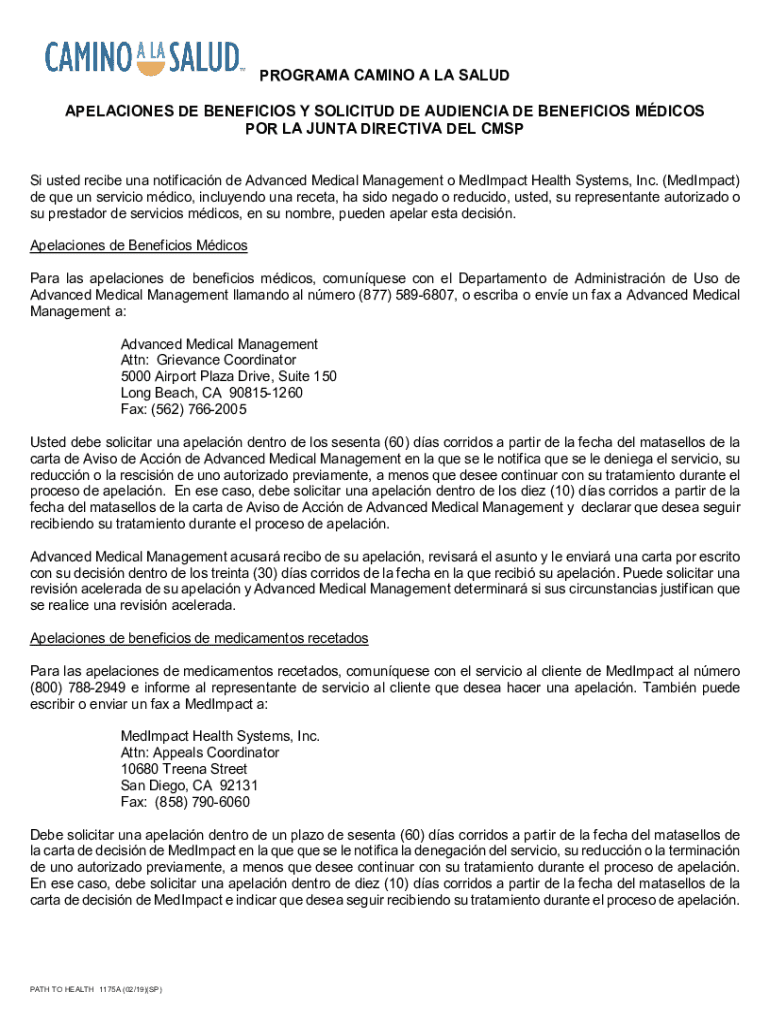 CAMINO A LA SALUD

PROGRAMA CAMINO A LA SALUD

APELACIONES DE BENEFICIOS Y SOLICITUD DE AUDIENCIA DE BENEFICIOS MÉDICOS POR LA JUNTA DIRECTIVA DEL CMSP

Si usted recibe una notificación de Advanced Medical Management o MedImpact Health Systems, Inc. (MedImpact) de que un servicio médico, incluyendo una receta, ha sido negado o reducido, usted, su representante autorizado o su prestador de servicios médicos, en su nombre, pueden apelar esta decisión.

Apelaciones de Beneficios Médicos

Para las apelaciones de beneficios médicos, comuníquese con el Departamento de Administración de Uso de Advanced Medical Management llamando al número (877) 589-6807, o escriba o envíe un fax a Advanced Medical Management a:

Advanced Medical Management
Attn: Grievance Coordinator
5000 Airport Plaza Drive, Suite 150
Long Beach, CA 90815-1260
Fax: (562) 766-2005

Usted debe solicitar una apelación dentro de los sesenta (60) días corridos a partir de la fecha del matasellos de la carta de Aviso de Acción de Advanced Medical Management en la que se le notifica que se le deniega el servicio, su reducción o la rescisión de uno autorizado previamente, a menos que desee continuar con su tratamiento durante el proceso de apelación. En ese caso, debe solicitar una apelación dentro de los diez (10) días corridos a partir de la fecha del matasellos de la carta de Aviso de Acción de Advanced Medical Management y declarar que desea seguir recibiendo su tratamiento durante el proceso de apelación.

Advanced Medical Management acusará recibo de su apelación, revisará el asunto y le enviará una carta por escrito con su decisión dentro de los treinta (30) días corridos de la fecha en la que recibió su apelación. Puede solicitar una revisión acelerada de su apelación y Advanced Medical Management determinará si sus circunstancias justifican que se realice una revisión acelerada.

Apelaciones de beneficios de medicamentos recetados

Para las apelaciones de medicamentos recetados, comuníquese con el servicio al cliente de MedImpact al número (800) 788-2949 e informe al representante de servicio al cliente que desea hacer una apelación. También puede escribir o enviar un fax a MedImpact a:

MedImpact Health Systems, Inc.
Attn: Appeals Coordinator
10680 Treena Street
San Diego, CA 92131
Fax: (858) 790-6060

Debe solicitar una apelación dentro de un plazo de sesenta (60) días corridos a partir de la fecha del matasellos de la carta de decisión de MedImpact en la que se le notifica la denegación del servicio, su reducción o la terminación de uno autorizado previamente, a menos que desee continuar con su tratamiento durante el proceso de apelación. En ese caso, debe solicitar una apelación dentro de diez (10) días corridos a partir de la fecha del matasellos de la carta de decisión de MedImpact e indicar que desea seguir recibiendo su tratamiento durante el proceso de apelación.

PATH TO HEALTH 1175A (02/19)(SP)